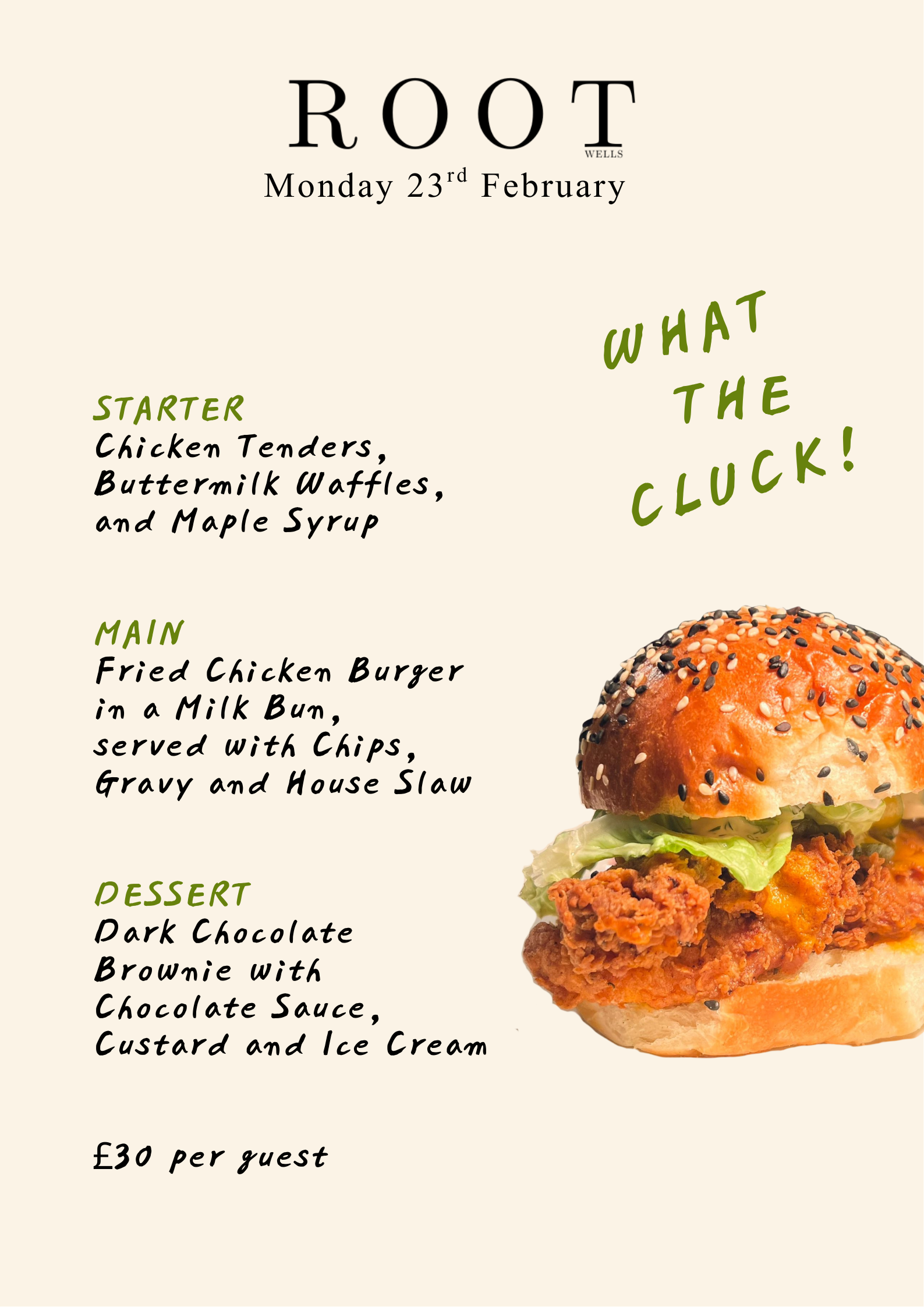 ROOT
WELLS

Monday 23rd February

WHAT
THE
CLUCK!

STARTER
Chicken Tenders,
Buttermilk Waffles,
and Maple Syrup

MAIN
Fried Chicken Burger
in a Milk Bun,
served with Chips,
Gravy and House Slaw

DESSERT
Dark Chocolate
Brownie with
Chocolate Sauce,
Custard and Ice Cream

£30 per guest